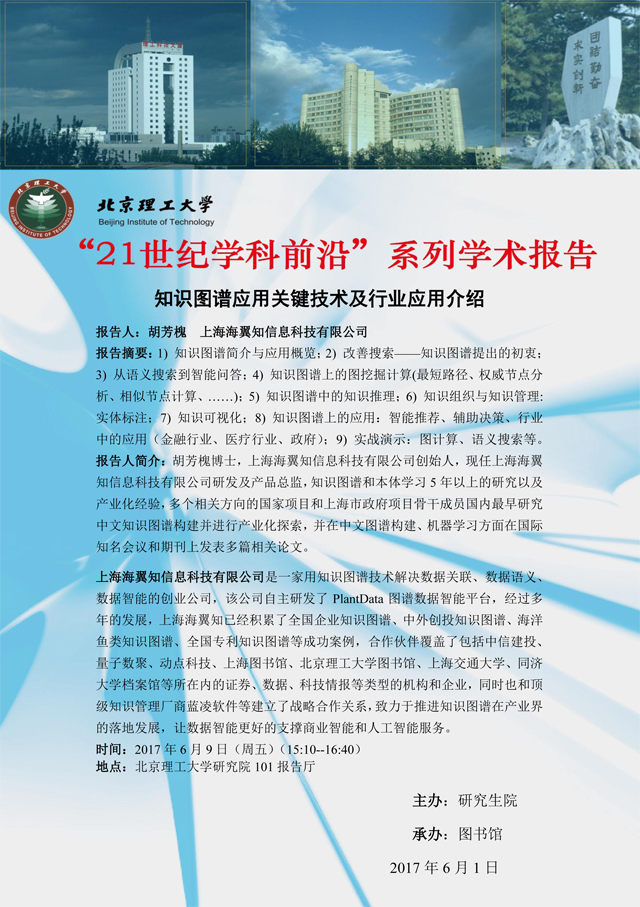 团结勤奋 求实创新

北京理工大学
Beijing Institute of Technology

“21世纪学科前沿”系列学术报告

知识图谱应用关键技术及行业应用介绍

报告人：胡芳槐 上海海翼知信息科技有限公司

报告摘要：1) 知识图谱简介与应用概览；2) 改善搜索——知识图谱提出的初衷；3) 从语义搜索到智能问答；4) 知识图谱上的图挖掘计算(最短路径、权威节点分析、相似节点计算、……)；5) 知识图谱中的知识推理；6) 知识组织与知识管理：实体标注；7) 知识可视化；8) 知识图谱上的应用：智能推荐、辅助决策、行业中的应用（金融行业、医疗行业、政府）；9) 实战演示：图计算、语义搜索等。

报告人简介：胡芳槐博士，上海海翼知信息科技有限公司创始人，现任上海海翼知信息科技有限公司研发及产品总监，知识图谱和本体学习 5 年以上的研究以及产业化经验，多个相关方向的国家项目和上海市政府项目骨干成员国内最早研究中文知识图谱构建并进行产业化探索，并在中文图谱构建、机器学习方面在国际知名会议和期刊上发表多篇相关论文。

上海海翼知信息科技有限公司是一家用知识图谱技术解决数据关联、数据语义、数据智能的创业公司，该公司自主研发了 PlantData 图谱数据智能平台，经过多年的发展，上海海翼知已经积累了全国企业知识图谱、中外创投知识图谱、海洋鱼类知识图谱、全国专利知识图谱等成功案例，合作伙伴覆盖了包括中信建投、量子数聚、动点科技、上海图书馆、北京理工大学图书馆、上海交通大学、同济大学档案馆等所在内的证券、数据、科技情报等类型的机构和企业，同时也和顶级知识管理厂商蓝凌软件等建立了战略合作关系，致力于推进知识图谱在产业界的落地发展，让数据智能更好的支撑商业智能和人工智能服务。

时间：2017 年 6 月 9 日（周五）（15:10--16:40）
地点：北京理工大学研究院 101 报告厅

主办：研究生院
承办：图书馆
2017 年 6 月 1 日